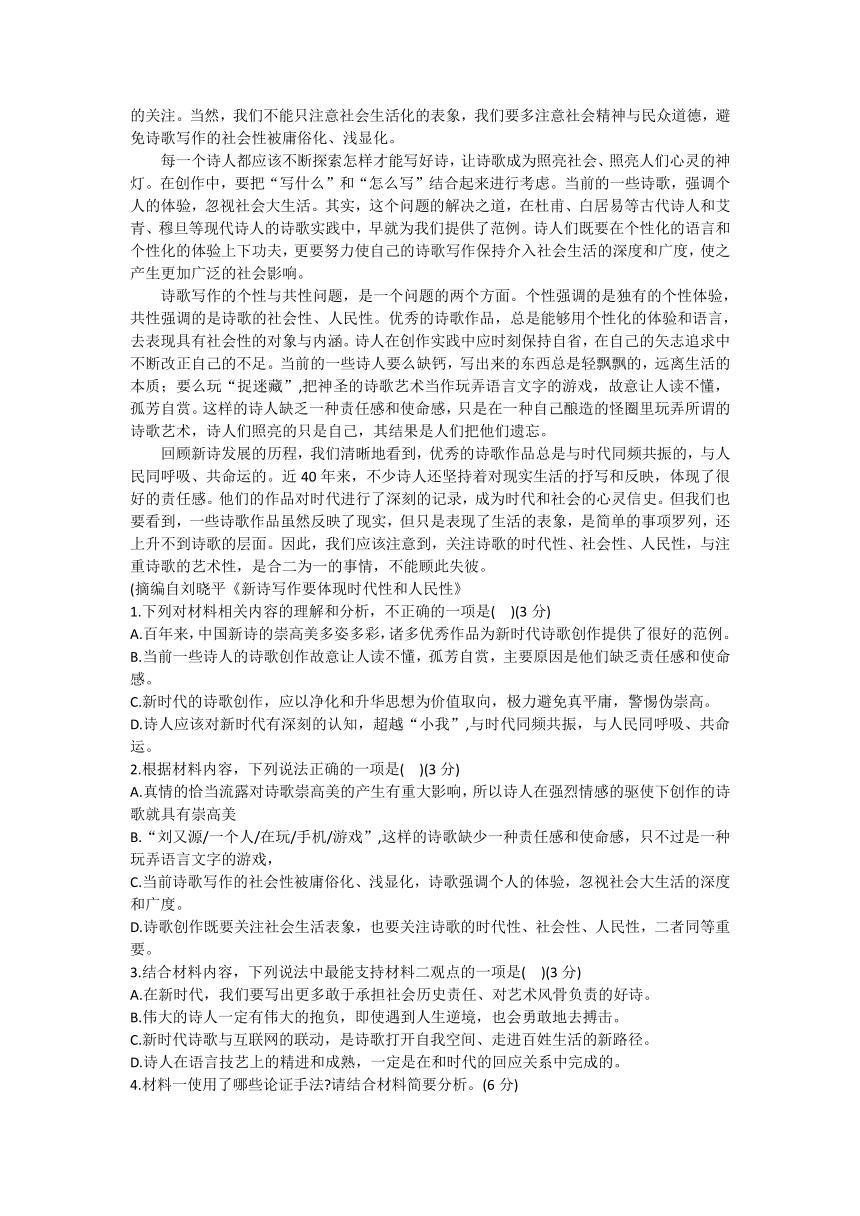 的关注。当然，我们不能只注意社会生活化的表象，我们要多注意社会精神与民众道德，避免诗歌写作的社会性被庸俗化、浅显化。

每一个诗人都应该不断探索怎样才能写好诗，让诗歌成为照亮社会、照亮人们心灵的神灯。在创作中，要把“写什么”和“怎么写”结合起来进行考虑。当前的一些诗歌，强调个人的体验，忽视社会大生活。其实，这个问题的解决之道，在杜甫、白居易等古代诗人和艾青、穆旦等现代诗人的诗歌实践中，早就为我们提供了范例。诗人们既要在个性化的语言和个性化的体验上下功夫，更要努力使自己的诗歌写作保持介入社会生活的深度和广度，使之产生更加广泛的社会影响。

诗歌写作的个性与共性问题，是一个问题的两个方面。个性强调的是独有的个性体验，共性强调的是诗歌的社会性、人民性。优秀的诗歌作品，总是能够用个性化的体验和语言，去表现具有社会性的对象与内涵。诗人在创作实践中应时刻保持自省，在自己的矢志追求中不断改正自己的不足。当前的一些诗人要么缺钙，写出来的东西总是轻飘飘的，远离生活的本质；要么玩“捉迷藏”,把神圣的诗歌艺术当作玩弄语言文字的游戏，故意让人读不懂，孤芳自赏。这样的诗人缺乏一种责任感和使命感，只是在一种自己酿造的怪圈里玩弄所谓的诗歌艺术，诗人们照亮的只是自己，其结果是人们把他们遗忘。

回顾新诗发展的历程，我们清晰地看到，优秀的诗歌作品总是与时代同频共振的，与人民同呼吸、共命运的。近 40 年来，不少诗人还坚持着对现实生活的抒写和反映，体现了很好的责任感。他们的作品对时代进行了深刻的记录，成为时代和社会的心灵信史。但我们也要看到，一些诗歌作品虽然反映了现实，但只是表现了生活的表象，是简单的事项罗列，还上升不到诗歌的层面。因此，我们应该注意到，关注诗歌的时代性、社会性、人民性，与注重诗歌的艺术性，是合二为一的事情，不能顾此失彼。
(摘编自刘晓平《新诗写作要体现时代性和人民性》

1.下列对材料相关内容的理解和分析，不正确的一项是(　)(3 分)
A.百年来，中国新诗的崇高美多姿多彩，诸多优秀作品为新时代诗歌创作提供了很好的范例。
B.当前一些诗人的诗歌创作故意让人读不懂，孤芳自赏，主要原因是他们缺乏责任感和使命感。
C.新时代的诗歌创作，应以净化和升华思想为价值取向，极力避免真平庸，警惕伪崇高。
D.诗人应该对新时代有深刻的认知，超越“小我”,与时代同频共振，与人民同呼吸、共命运。
2.根据材料内容，下列说法正确的一项是(　)(3 分)
A.真情的恰当流露对诗歌崇高美的产生有重大影响，所以诗人在强烈情感的驱使下创作的诗歌就具有崇高美
B.“刘又源/一个人/在玩/手机/游戏”,这样的诗歌缺少一种责任感和使命感，只不过是一种玩弄语言文字的游戏，
C.当前诗歌写作的社会性被庸俗化、浅显化，诗歌强调个人的体验，忽视社会大生活的深度和广度。
D.诗歌创作既要关注社会生活表象，也要关注诗歌的时代性、社会性、人民性，二者同等重要。
3.结合材料内容，下列说法中最能支持材料二观点的一项是(　)(3 分)
A.在新时代，我们要写出更多敢于承担社会历史责任、对艺术风骨负责的好诗。
B.伟大的诗人一定有伟大的抱负，即使遇到人生逆境，也会勇敢地去搏击。
C.新时代诗歌与互联网的联动，是诗歌打开自我空间、走进百姓生活的新路径。
D.诗人在语言技艺上的精进和成熟，一定是在和时代的回应关系中完成的。
4.材料一使用了哪些论证手法?请结合材料简要分析。(6 分)